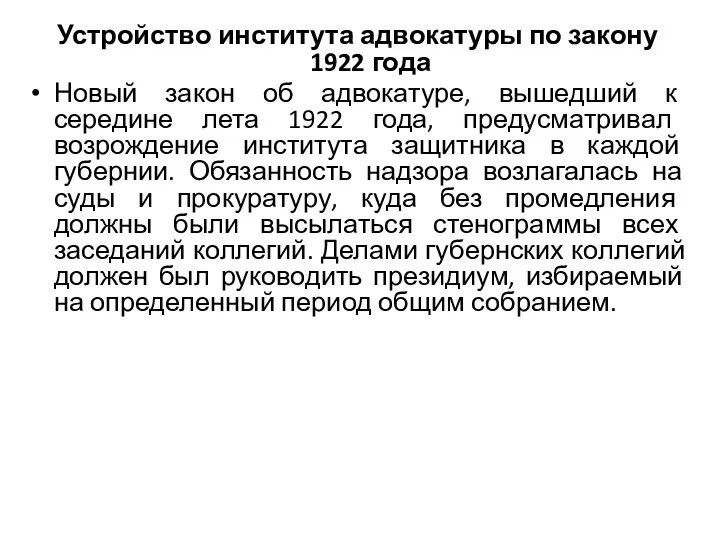 Устройство института адвокатуры по закону 1922 года

• Новый закон об адвокатуре, вышедший к середине лета 1922 года, предусматривал возрождение института защитника в каждой губернии. Обязанность надзора возлагалась на суды и прокуратуру, куда без промедления должны были высылаться стенограммы всех заседаний коллегий. Делами губернских коллегий должен был руководить президиум, избираемый на определенный период общим собранием.